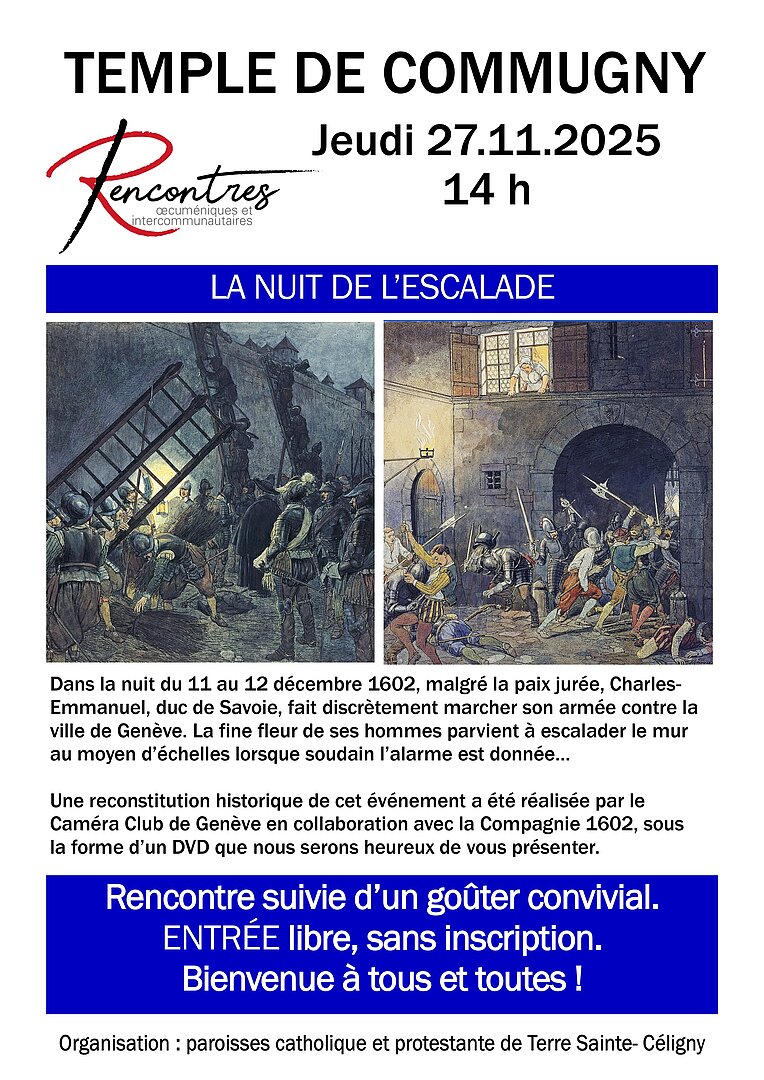 TEMPLE DE COMMUGNY

Rencontres
œcuméniques et intercommunautaires

Jeudi 27.11.2025
14 h

LA NUIT DE L'ESCALADE

Dans la nuit du 11 au 12 décembre 1602, malgré la paix jurée, Charles-Emmanuel, duc de Savoie, fait discrètement marcher son armée contre la ville de Genève. La fine fleur de ses hommes parvient à escalader le mur au moyen d'échelles lorsque soudain l'alarme est donnée…

Une reconstitution historique de cet événement a été réalisée par le Caméra Club de Genève en collaboration avec la Compagnie 1602, sous la forme d'un DVD que nous serons heureux de vous présenter.

Rencontre suivie d'un goûter convivial.
ENTRÉE libre, sans inscription.
Bienvenue à tous et toutes !

Organisation : paroisses catholique et protestante de Terre Sainte- Céligny